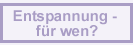 Entspannung - für wen?